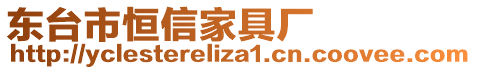 东台市恒信家具厂
http://yclestereliza1.cn.coovee.com